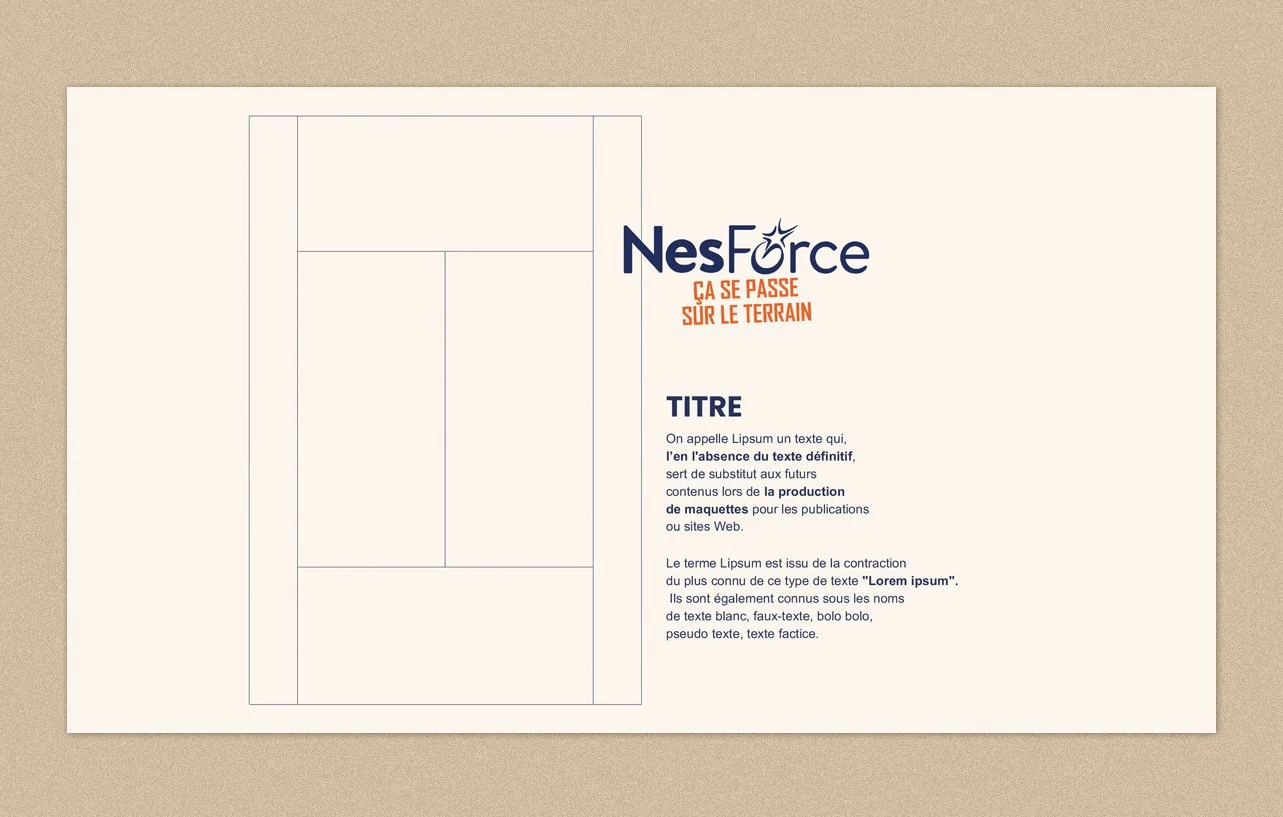 NesForce
ÇA SE PASSE
SUR LE TERRAIN

TITRE

On appelle Lipsum un texte qui, l'en l'absence du texte définitif, sert de substitut aux futurs contenus lors de la production de maquettes pour les publications ou sites Web.

Le terme Lipsum est issu de la contraction du plus connu de ce type de texte "Lorem ipsum". Ils sont également connus sous les noms de texte blanc, faux-texte, bolo bolo, pseudo texte, texte factice.